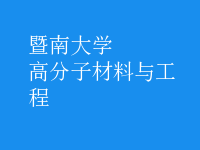 暨南大学
高分子材料与工程